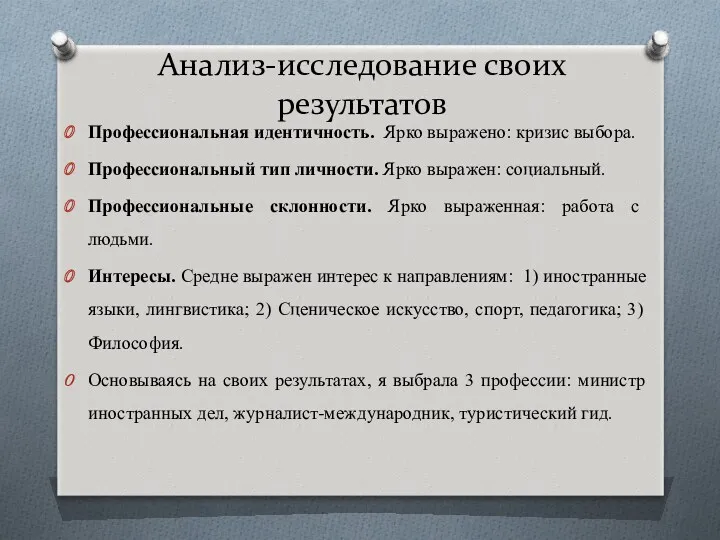 Анализ-исследование своих результатов

Профессиональная идентичность. Ярко выражено: кризис выбора.

Профессиональный тип личности. Ярко выражен: социальный.

Профессиональные склонности. Ярко выраженная: работа с людьми.

Интересы. Средне выражен интерес к направлениям: 1) иностранные языки, лингвистика; 2) Сценическое искусство, спорт, педагогика; 3) Философия.

Основываясь на своих результатах, я выбрала 3 профессии: министр иностранных дел, журналист-международник, туристический гид.